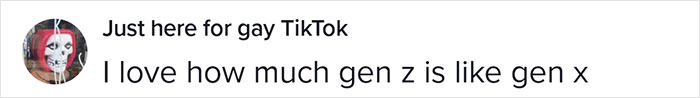 Just here for gay TikTok

I love how much gen z is like gen x